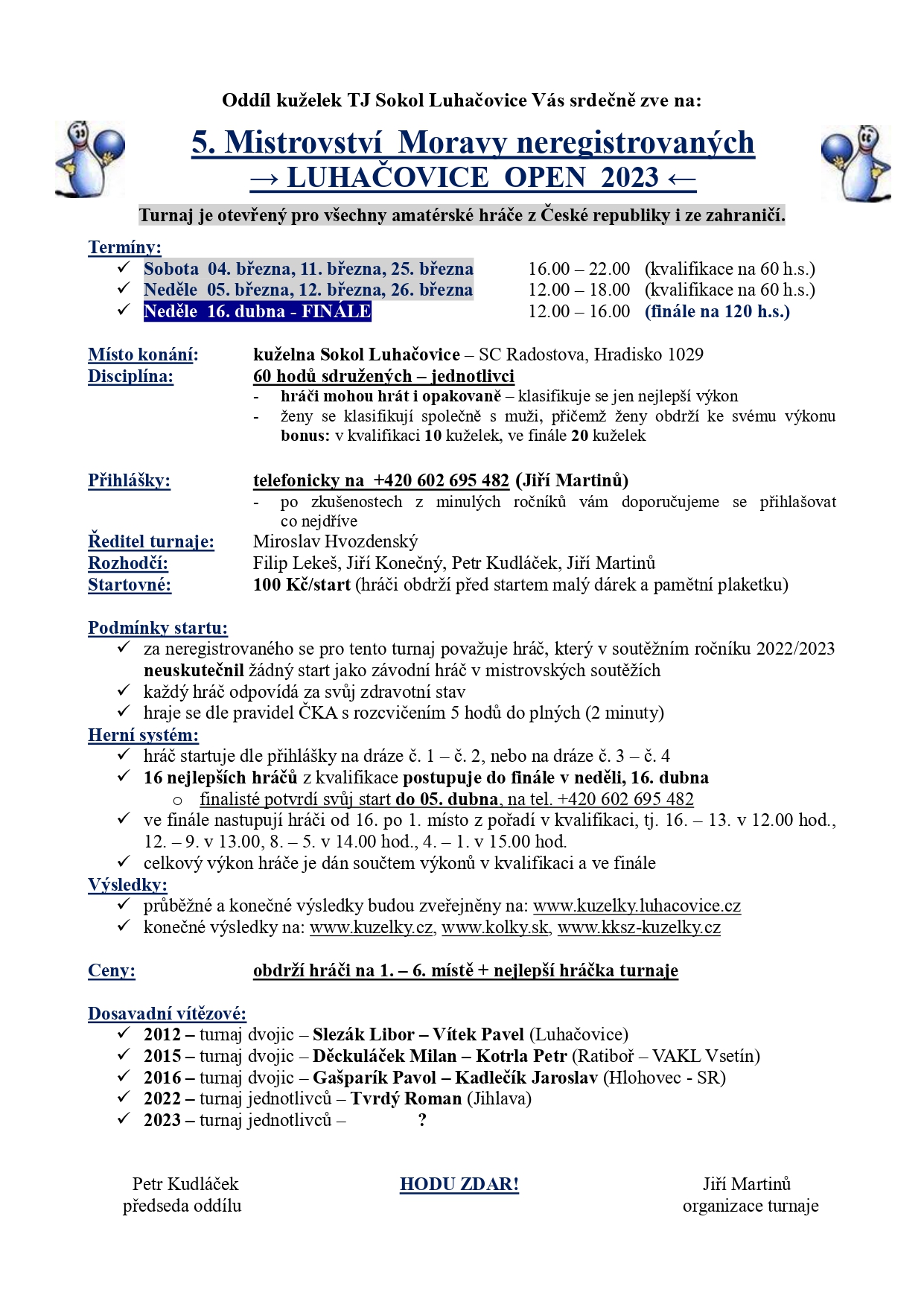 Oddíl kuželek TJ Sokol Luhačovice Vás srdečně zve na:

5. Mistrovství Moravy neregistrovaných
→ LUHAČOVICE OPEN 2023 ←

Turnaj je otevřený pro všechny amatérské hráče z České republiky i ze zahraničí.

Termíny:
✓ Sobota 04. března, 11. března, 25. března 16.00 – 22.00 (kvalifikace na 60 h.s.)
✓ Neděle 05. března, 12. března, 26. března 12.00 – 18.00 (kvalifikace na 60 h.s.)
✓ Neděle 16. dubna - FINÁLE 12.00 – 16.00 (finále na 120 h.s.)

Místo konání: kuželna Sokol Luhačovice – SC Radostova, Hradisko 1029
Disciplína: 60 hodů sdružených – jednotlivci
- hráči mohou hrát i opakovaně – klasifikuje se jen nejlepší výkon
- ženy se klasifikují společně s muži, přičemž ženy obdrží ke svému výkonu bonus: v kvalifikaci 10 kuželek, ve finále 20 kuželek

Přihlášky: telefonicky na +420 602 695 482 (Jiří Martinů)
- po zkušenostech z minulých ročníků vám doporučujeme se přihlašovat co nejdříve
Ředitel turnaje: Miroslav Hvozdenský
Rozhodčí: Filip Lekeš, Jiří Konečný, Petr Kudláček, Jiří Martinů
Startovné: 100 Kč/start (hráči obdrží před startem malý dárek a pamětní plaketku)

Podmínky startu:
✓ za neregistrovaného se pro tento turnaj považuje hráč, který v soutěžním ročníku 2022/2023 neuskutečnil žádný start jako závodní hráč v mistrovských soutěžích
✓ každý hráč odpovídá za svůj zdravotní stav
✓ hraje se dle pravidel ČKA s rozcvičením 5 hodů do plných (2 minuty)
Herní systém:
✓ hráč startuje dle přihlášky na dráze č. 1 – č. 2, nebo na dráze č. 3 – č. 4
✓ 16 nejlepších hráčů z kvalifikace postupuje do finále v neděli, 16. dubna
o finalisté potvrdí svůj start do 05. dubna, na tel. +420 602 695 482
✓ ve finále nastupují hráči od 16. po 1. místo z pořadí v kvalifikaci, tj. 16. – 13. v 12.00 hod., 12. – 9. v 13.00, 8. – 5. v 14.00 hod., 4. – 1. v 15.00 hod.
✓ celkový výkon hráče je dán součtem výkonů v kvalifikaci a ve finále
Výsledky:
✓ průběžné a konečné výsledky budou zveřejněny na: www.kuzelky.luhacovice.cz
✓ konečné výsledky na: www.kuzelky.cz, www.kolky.sk, www.kksz-kuzelky.cz

Ceny: obdrží hráči na 1. – 6. místě + nejlepší hráčka turnaje

Dosavadní vítězové:
✓ 2012 – turnaj dvojic – Slezák Libor – Vítek Pavel (Luhačovice)
✓ 2015 – turnaj dvojic – Děckuláček Milan – Kotrla Petr (Ratiboř – VAKL Vsetín)
✓ 2016 – turnaj dvojic – Gašparík Pavol – Kadlečík Jaroslav (Hlohovec - SR)
✓ 2022 – turnaj jednotlivců – Tvrdý Roman (Jihlava)
✓ 2023 – turnaj jednotlivců – ?

Petr Kudláček
předseda oddílu

HODU ZDAR!

Jiří Martinů
organizace turnaje